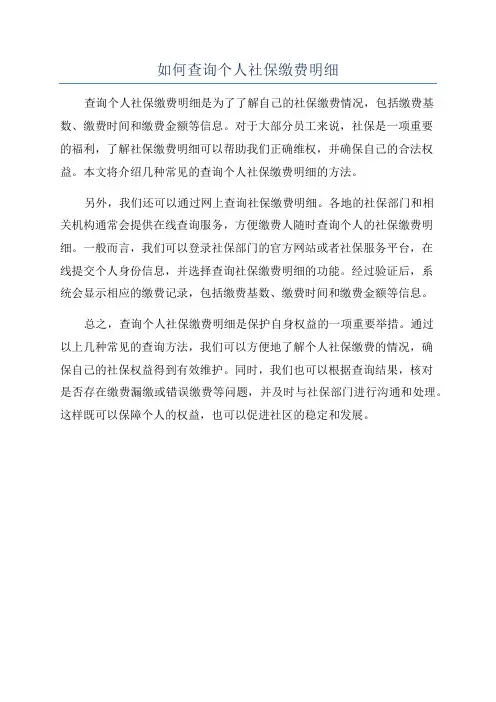 如何查询个人社保缴费明细

查询个人社保缴费明细是为了了解自己的社保缴费情况，包括缴费基数、缴费时间和缴费金额等信息。对于大部分员工来说，社保是一项重要的福利，了解社保缴费明细可以帮助我们正确维权，并确保自己的合法权益。本文将介绍几种常见的查询个人社保缴费明细的方法。

另外，我们还可以通过网上查询社保缴费明细。各地的社保部门和相关机构通常会提供在线查询服务，方便缴费人随时查询个人的社保缴费明细。一般而言，我们可以登录社保部门的官方网站或者社保服务平台，在线提交个人身份信息，并选择查询社保缴费明细的功能。经过验证后，系统会显示相应的缴费记录，包括缴费基数、缴费时间和缴费金额等信息。

总之，查询个人社保缴费明细是保护自身权益的一项重要举措。通过以上几种常见的查询方法，我们可以方便地了解个人社保缴费的情况，确保自己的社保权益得到有效维护。同时，我们也可以根据查询结果，核对是否存在缴费漏缴或错误缴费等问题，并及时与社保部门进行沟通和处理。这样既可以保障个人的权益，也可以促进社区的稳定和发展。